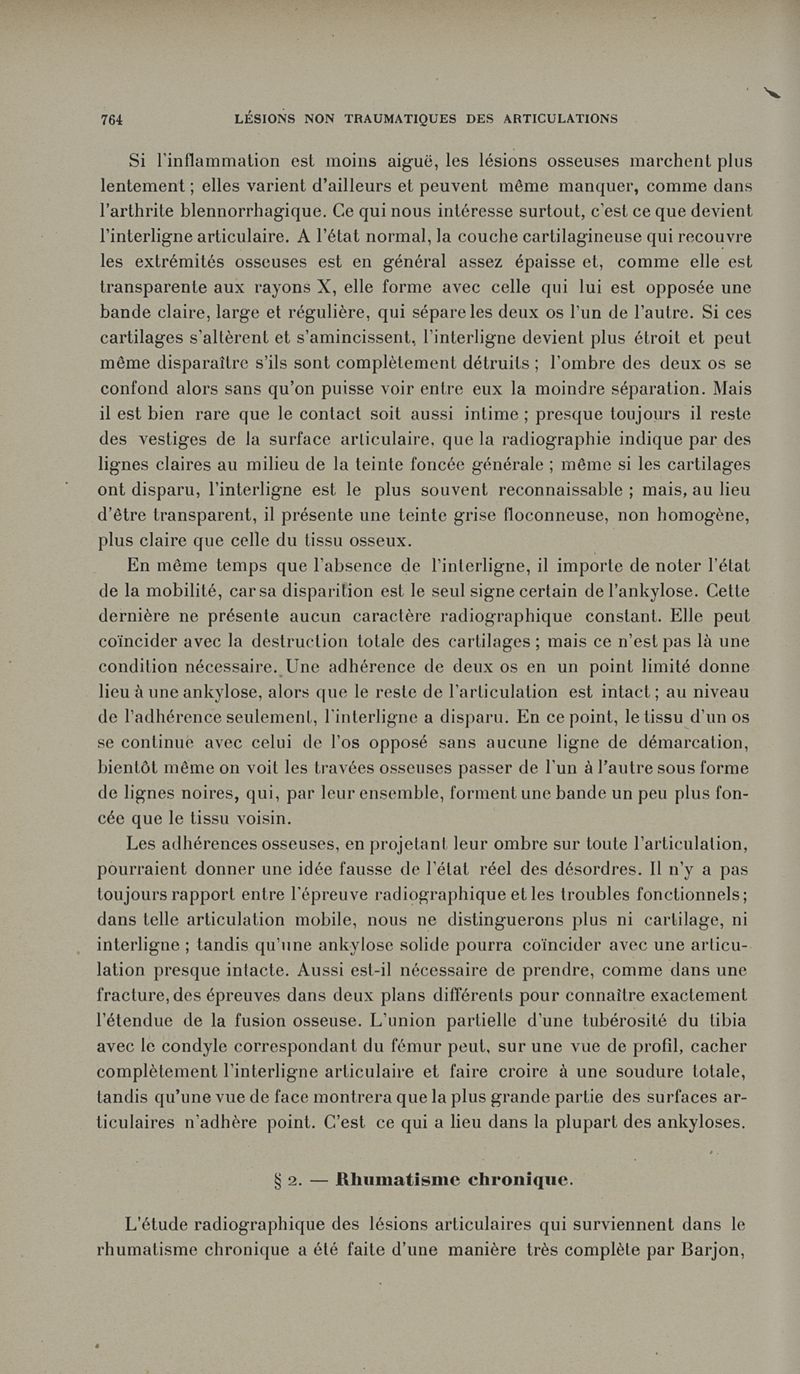 764 LÉSIONS NON TRAUMATIQUES DES ARTICULATIONS

Si l'inflammation est moins aiguë, les lésions osseuses marchent plus lentement ; elles varient d'ailleurs et peuvent même manquer, comme dans l'arthrite blennorrhagique. Ce qui nous intéresse surtout, c'est ce que devient l'interligne articulaire. A l'état normal, la couche cartilagineuse qui recouvre les extrémités osseuses est en général assez épaisse et, comme elle est transparente aux rayons X, elle forme avec celle qui lui est opposée une bande claire, large et régulière, qui sépare les deux os l'un de l'autre. Si ces cartilages s'altèrent et s'amincissent, l'interligne devient plus étroit et peut même disparaître s'ils sont complètement détruits ; l'ombre des deux os se confond alors sans qu'on puisse voir entre eux la moindre séparation. Mais il est bien rare que le contact soit aussi intime ; presque toujours il reste des vestiges de la surface articulaire, que la radiographie indique par des lignes claires au milieu de la teinte foncée générale ; même si les cartilages ont disparu, l'interligne est le plus souvent reconnaissable ; mais, au lieu d'être transparent, il présente une teinte grise floconneuse, non homogène, plus claire que celle du tissu osseux.

En même temps que l'absence de l'interligne, il importe de noter l'état de la mobilité, car sa disparition est le seul signe certain de l'ankylose. Cette dernière ne présente aucun caractère radiographique constant. Elle peut coïncider avec la destruction totale des cartilages ; mais ce n'est pas là une condition nécessaire. Une adhérence de deux os en un point limité donne lieu à une ankylose, alors que le reste de l'articulation est intact ; au niveau de l'adhérence seulement, l'interligne a disparu. En ce point, le tissu d'un os se continue avec celui de l'os opposé sans aucune ligne de démarcation, bientôt même on voit les travées osseuses passer de l'un à l'autre sous forme de lignes noires, qui, par leur ensemble, forment une bande un peu plus foncée que le tissu voisin.

Les adhérences osseuses, en projetant leur ombre sur toute l'articulation, pourraient donner une idée fausse de l'état réel des désordres. Il n'y a pas toujours rapport entre l'épreuve radiographique et les troubles fonctionnels ; dans telle articulation mobile, nous ne distinguerons plus ni cartilage, ni interligne ; tandis qu'une ankylose solide pourra coïncider avec une articulation presque intacte. Aussi est-il nécessaire de prendre, comme dans une fracture, des épreuves dans deux plans différents pour connaître exactement l'étendue de la fusion osseuse. L'union partielle d'une tubérosité du tibia avec le condyle correspondant du fémur peut, sur une vue de profil, cacher complètement l'interligne articulaire et faire croire à une soudure totale, tandis qu'une vue de face montrera que la plus grande partie des surfaces articulaires n'adhère point. C'est ce qui a lieu dans la plupart des ankyloses.

§ 2. — Rhumatisme chronique.

L'étude radiographique des lésions articulaires qui surviennent dans le rhumatisme chronique a été faite d'une manière très complète par Barjon,